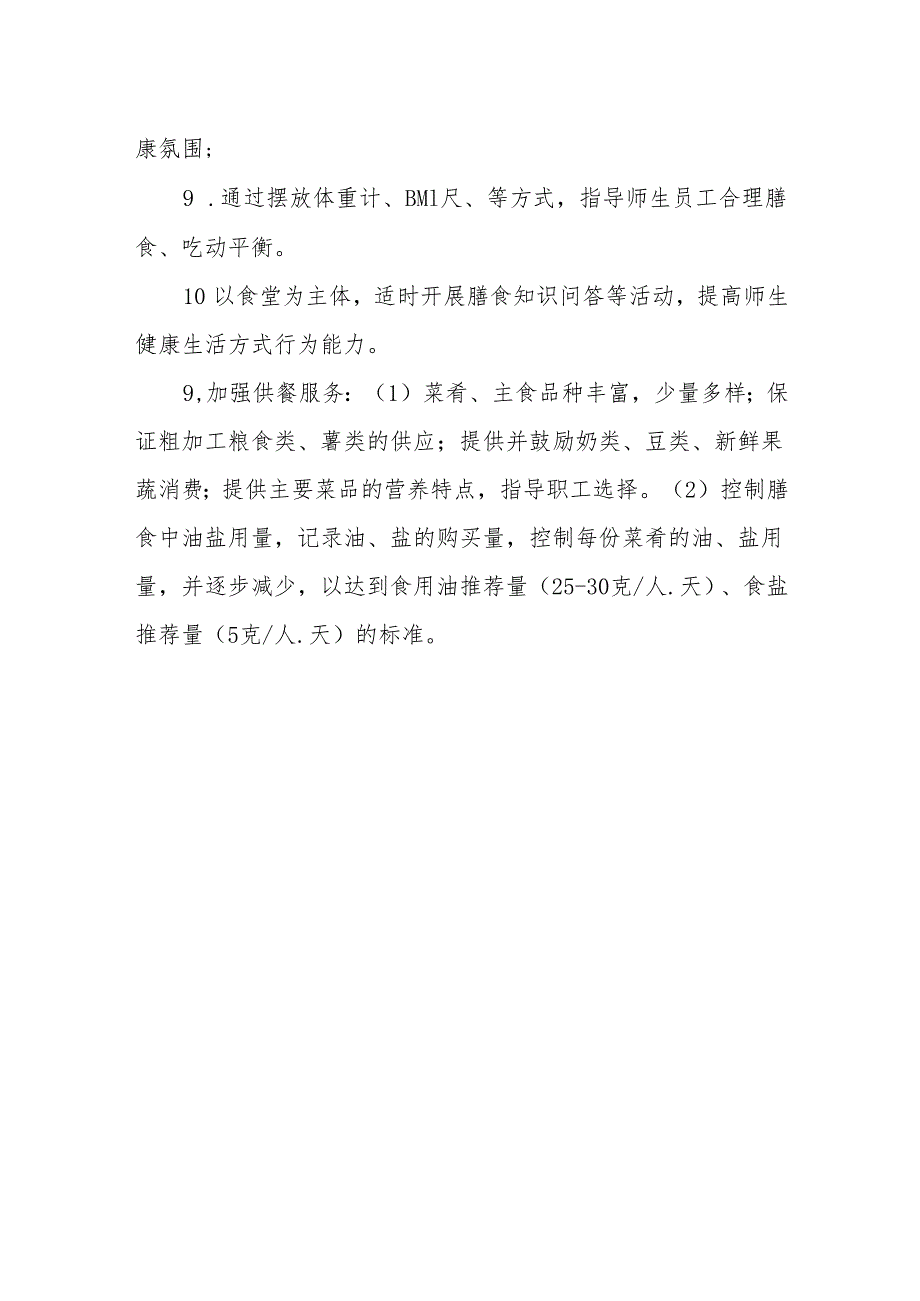 康氛围;

9 .通过摆放体重计、BM1尺、等方式，指导师生员工合理膳食、吃动平衡。

10 以食堂为主体，适时开展膳食知识问答等活动，提高师生健康生活方式行为能力。

9,加强供餐服务：（1）菜肴、主食品种丰富，少量多样；保证粗加工粮食类、薯类的供应；提供并鼓励奶类、豆类、新鲜果蔬消费；提供主要菜品的营养特点，指导职工选择。（2）控制膳食中油盐用量，记录油、盐的购买量，控制每份菜肴的油、盐用量，并逐步减少，以达到食用油推荐量（25-30克/人.天）、食盐推荐量（5克/人.天）的标准。